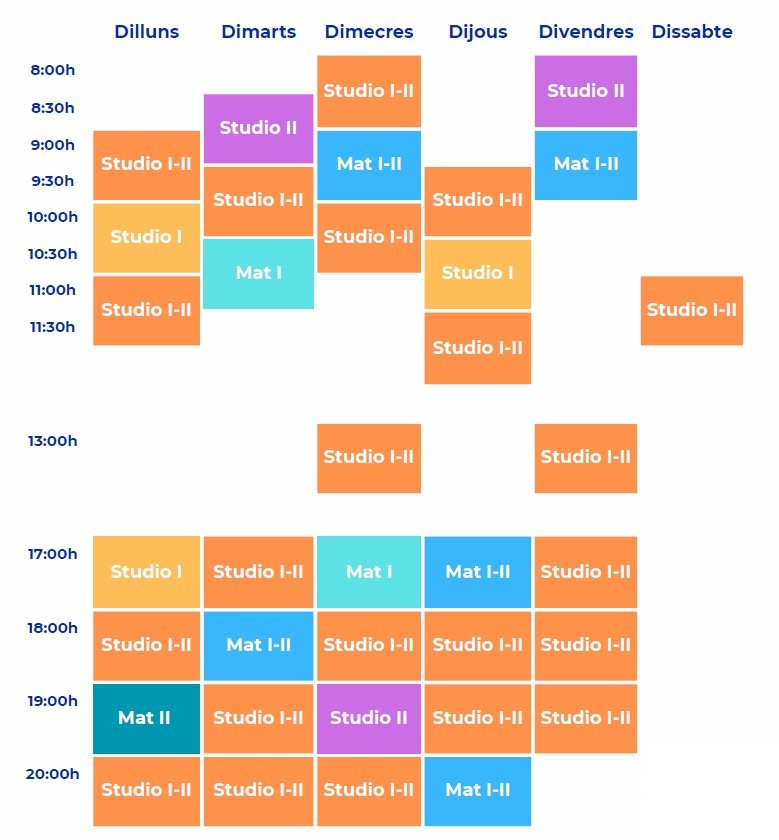 | | Dilluns | Dimarts | Dimecres | Dijous | Divendres | Dissabte |
|---|---|---|---|---|---|---|
| 8:00h | | | Studio I-II | | Studio II | |
| 8:30h | | Studio II | | | | |
| 9:00h | Studio I-II | | Mat I-II | | Mat I-II | |
| 9:30h | | Studio I-II | | Studio I-II | | |
| 10:00h | Studio I | | Studio I-II | | | |
| 10:30h | | Mat I | | Studio I | | |
| 11:00h | Studio I-II | | | | | Studio I-II |
| 11:30h | | | | Studio I-II | | |
| 13:00h | | | Studio I-II | | Studio I-II | |
| 17:00h | Studio I | Studio I-II | Mat I | Mat I-II | Studio I-II | |
| 18:00h | Studio I-II | Mat I-II | Studio I-II | Studio I-II | Studio I-II | |
| 19:00h | Mat II | Studio I-II | Studio II | Studio I-II | Studio I-II | |
| 20:00h | Studio I-II | Studio I-II | Studio I-II | Mat I-II | | |